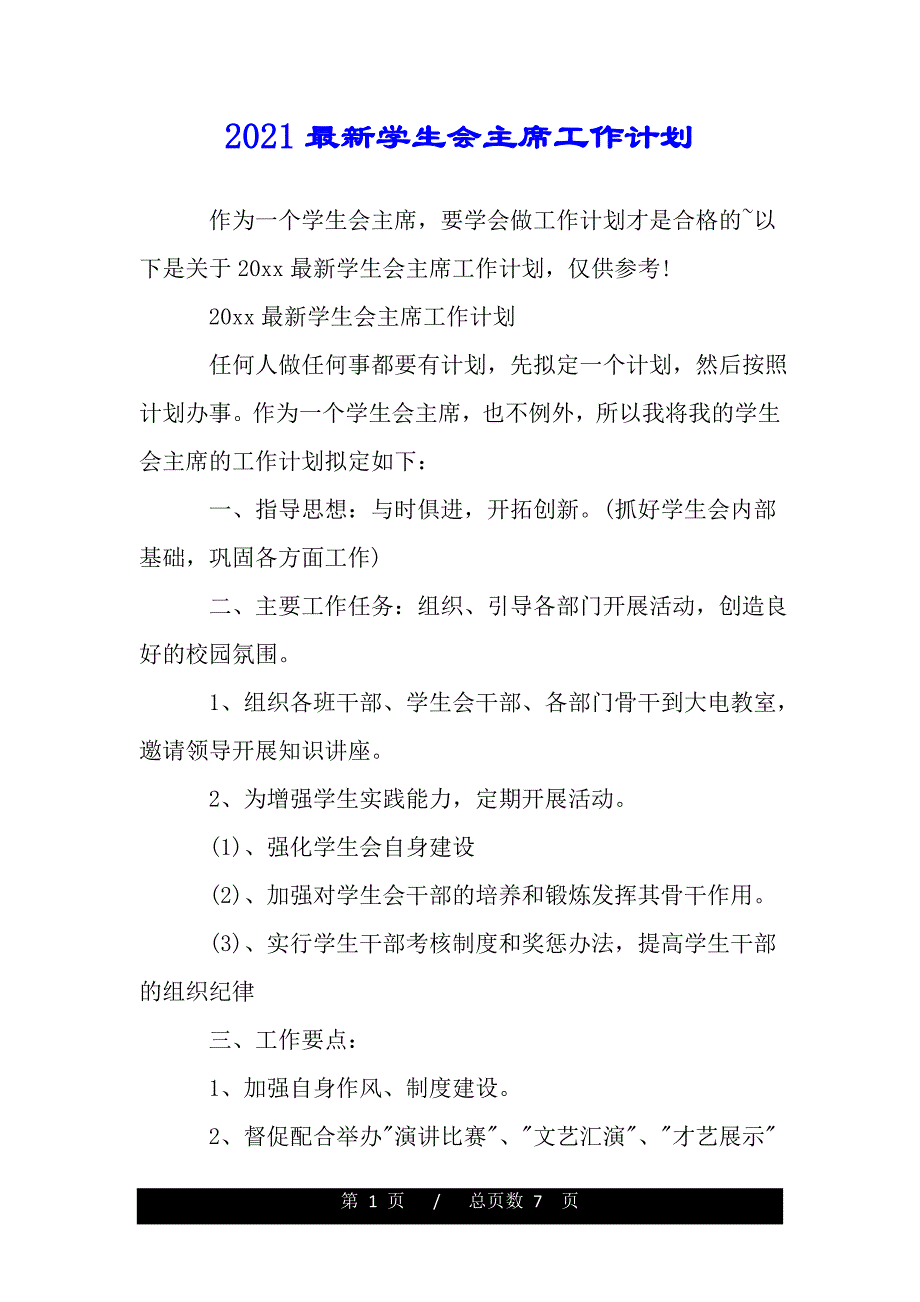 2021 最新学生会主席工作计划

作为一个学生会主席，要学会做工作计划才是合格的~以下是关于 20xx 最新学生会主席工作计划，仅供参考!

20xx 最新学生会主席工作计划

任何人做任何事都要有计划，先拟定一个计划，然后按照计划办事。作为一个学生会主席，也不例外，所以我将我的学生会主席的工作计划拟定如下：

一、指导思想：与时俱进，开拓创新。(抓好学生会内部基础，巩固各方面工作)

二、主要工作任务：组织、引导各部门开展活动，创造良好的校园氛围。

1、组织各班干部、学生会干部、各部门骨干到大电教室，邀请领导开展知识讲座。

2、为增强学生实践能力，定期开展活动。

(1)、强化学生会自身建设

(2)、加强对学生会干部的培养和锻炼发挥其骨干作用。

(3)、实行学生干部考核制度和奖惩办法，提高学生干部的组织纪律

三、工作要点：

1、加强自身作风、制度建设。

2、督促配合举办"演讲比赛"、"文艺汇演"、"才艺展示"

第 1 页 / 总页数 7 页